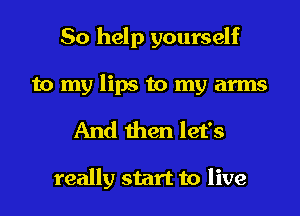 So help yourself
to my lips to my arms
And then let's
really start to live